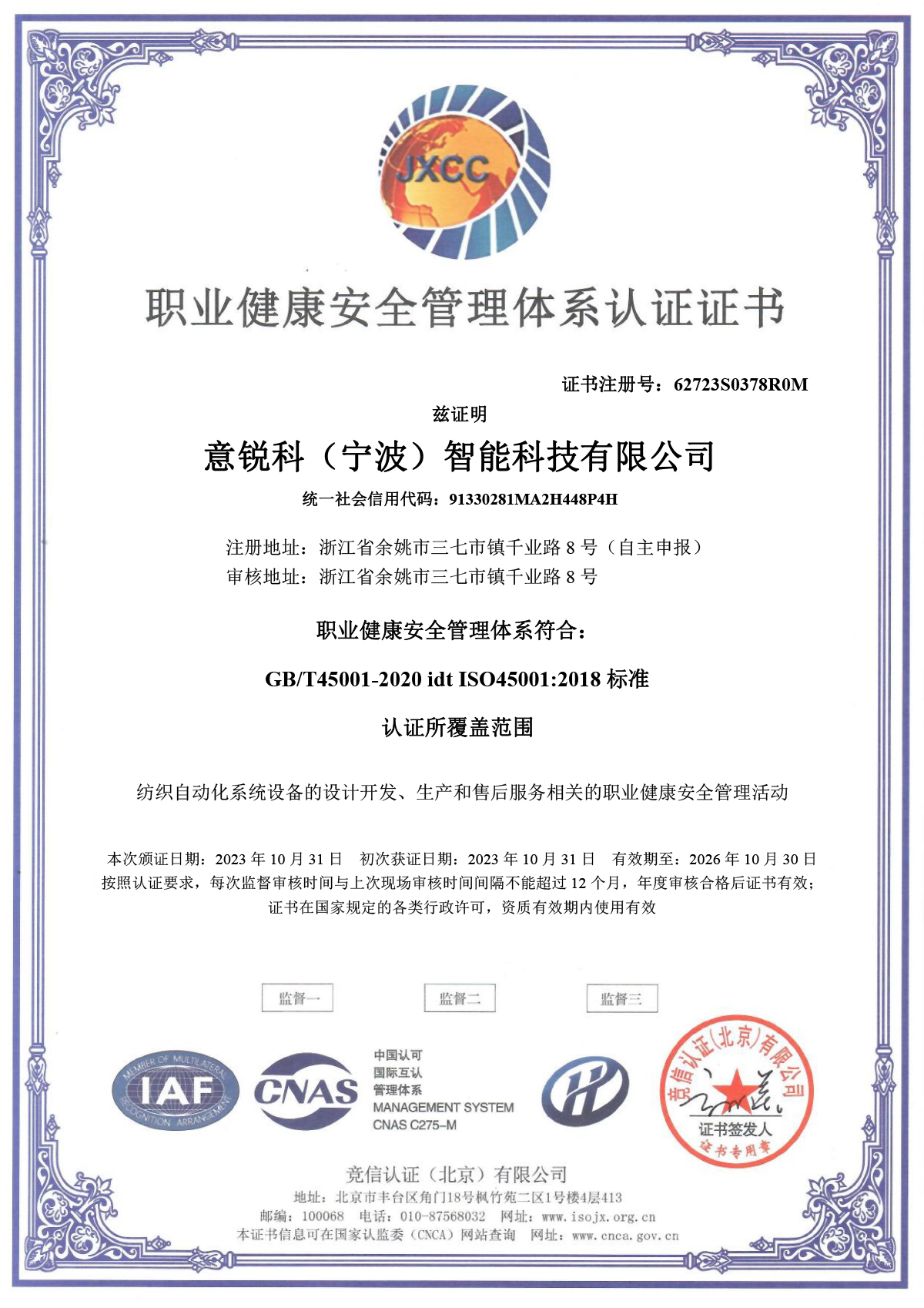 JXCC

职业健康安全管理体系认证证书

证书注册号：62723S0378R0M

兹证明

意锐科（宁波）智能科技有限公司

统一社会信用代码：91330281MA2H448P4H

注册地址：浙江省余姚市三七市镇千业路 8 号（自主申报）
审核地址：浙江省余姚市三七市镇千业路 8 号

职业健康安全管理体系符合：

GB/T45001-2020 idt ISO45001:2018 标准

认证所覆盖范围

纺织自动化系统设备的设计开发、生产和售后服务相关的职业健康安全管理活动

本次颁证日期：2023 年 10 月 31 日　初次获证日期：2023 年 10 月 31 日　有效期至：2026 年 10 月 30 日
按照认证要求，每次监督审核时间与上次现场审核时间间隔不能超过 12 个月，年度审核合格后证书有效；
证书在国家规定的各类行政许可，资质有效期内使用有效

监督一　监督二　监督三

MEMBER OF MULTILATERAL RECOGNITION ARRANGEMENT IAF

CNAS

中国认可
国际互认
管理体系
MANAGEMENT SYSTEM
CNAS C275-M

竞信认证（北京）有限公司
证书签发人
证书专用章

竞信认证（北京）有限公司
地址：北京市丰台区角门18号枫竹苑二区1号楼4层413
邮编：100068　电话：010-87568032　网址：www.isojx.org.cn
本证书信息可在国家认监委（CNCA）网站查询　网址：www.cnca.gov.cn